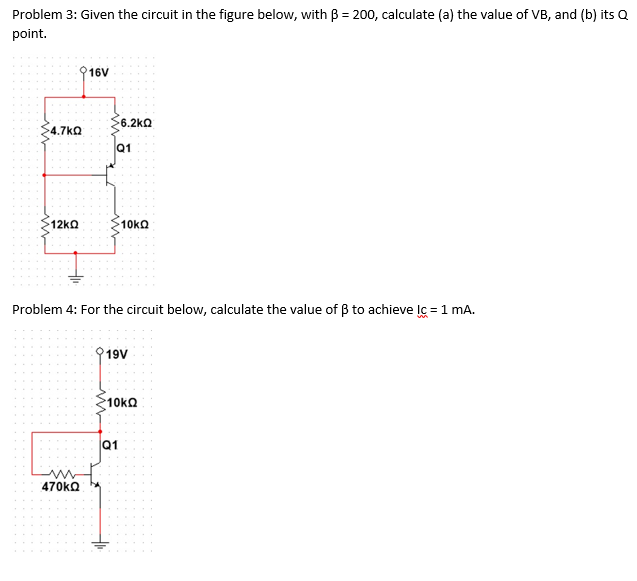 Problem 3: Given the circuit in the figure below, with β = 200, calculate (a) the value of VB, and (b) its Q point.

16V

4.7kΩ

6.2kΩ

Q1

12kΩ

10kΩ

Problem 4: For the circuit below, calculate the value of β to achieve Ic = 1 mA.

19V

10kΩ

Q1

470kΩ